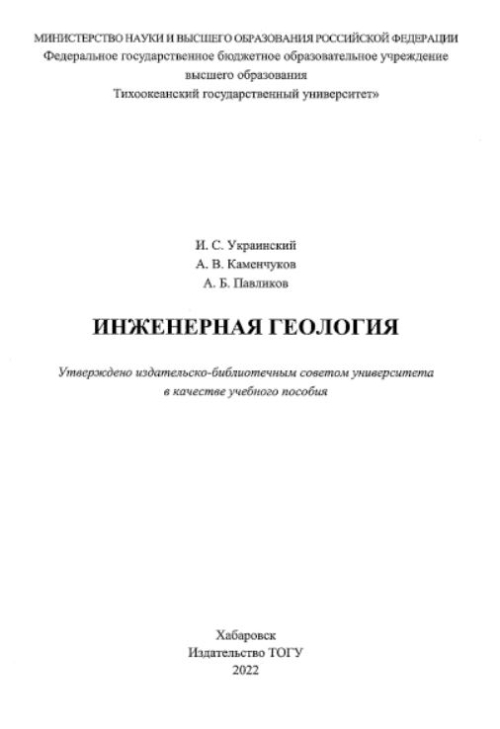 МИНИСТЕРСТВО НАУКИ И ВЫСШЕГО ОБРАЗОВАНИЯ РОССИЙСКОЙ ФЕДЕРАЦИИ
Федеральное государственное бюджетное образовательное учреждение
высшего образования
Тихоокеанский государственный университет»

И. С. Украинский
А. В. Каменчуков
А. Б. Павликов

ИНЖЕНЕРНАЯ ГЕОЛОГИЯ

Утверждено издательско-библиотечным советом университета
в качестве учебного пособия

Хабаровск
Издательство ТОГУ
2022